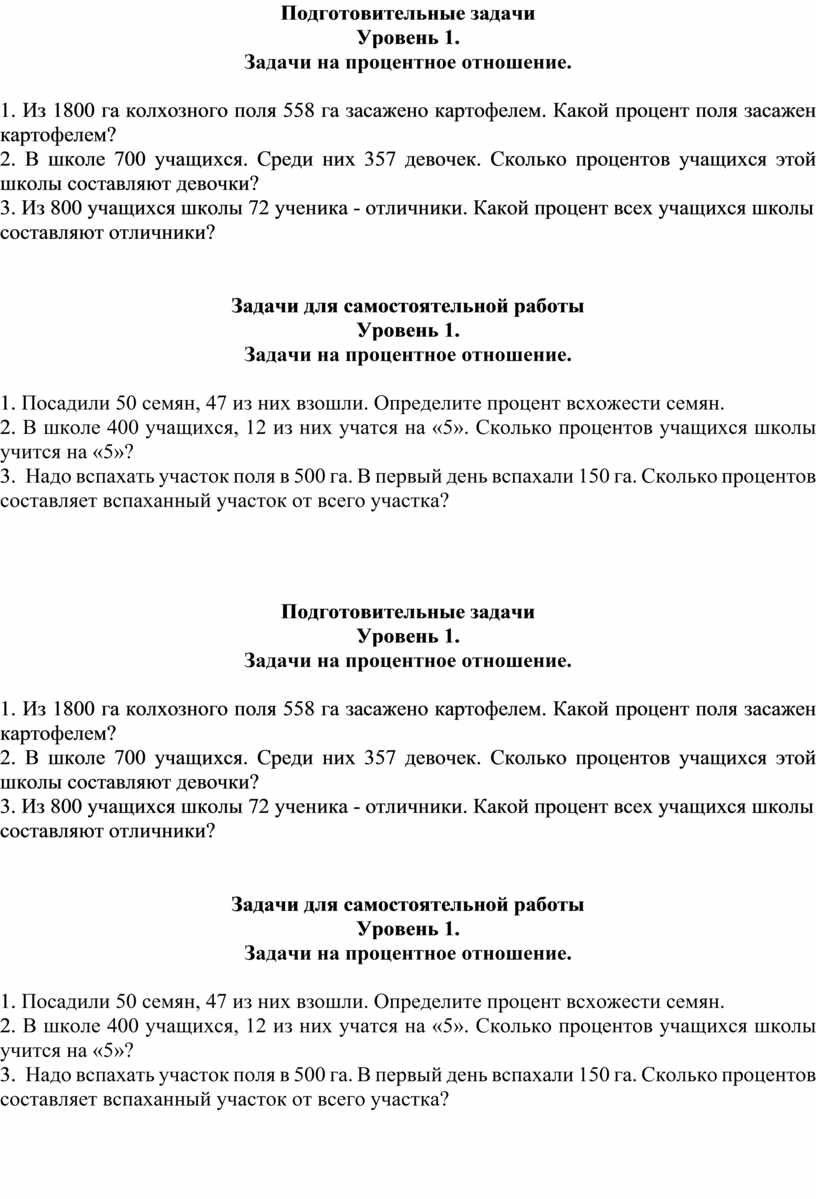 Подготовительные задачи
Уровень 1.
Задачи на процентное отношение.

1. Из 1800 га колхозного поля 558 га засажено картофелем. Какой процент поля засажен картофелем?
2. В школе 700 учащихся. Среди них 357 девочек. Сколько процентов учащихся этой школы составляют девочки?
3. Из 800 учащихся школы 72 ученика - отличники. Какой процент всех учащихся школы составляют отличники?

Задачи для самостоятельной работы
Уровень 1.
Задачи на процентное отношение.

1. Посадили 50 семян, 47 из них взошли. Определите процент всхожести семян.
2. В школе 400 учащихся, 12 из них учатся на «5». Сколько процентов учащихся школы учится на «5»?
3. Надо вспахать участок поля в 500 га. В первый день вспахали 150 га. Сколько процентов составляет вспаханный участок от всего участка?

Подготовительные задачи
Уровень 1.
Задачи на процентное отношение.

1. Из 1800 га колхозного поля 558 га засажено картофелем. Какой процент поля засажен картофелем?
2. В школе 700 учащихся. Среди них 357 девочек. Сколько процентов учащихся этой школы составляют девочки?
3. Из 800 учащихся школы 72 ученика - отличники. Какой процент всех учащихся школы составляют отличники?

Задачи для самостоятельной работы
Уровень 1.
Задачи на процентное отношение.

1. Посадили 50 семян, 47 из них взошли. Определите процент всхожести семян.
2. В школе 400 учащихся, 12 из них учатся на «5». Сколько процентов учащихся школы учится на «5»?
3. Надо вспахать участок поля в 500 га. В первый день вспахали 150 га. Сколько процентов составляет вспаханный участок от всего участка?